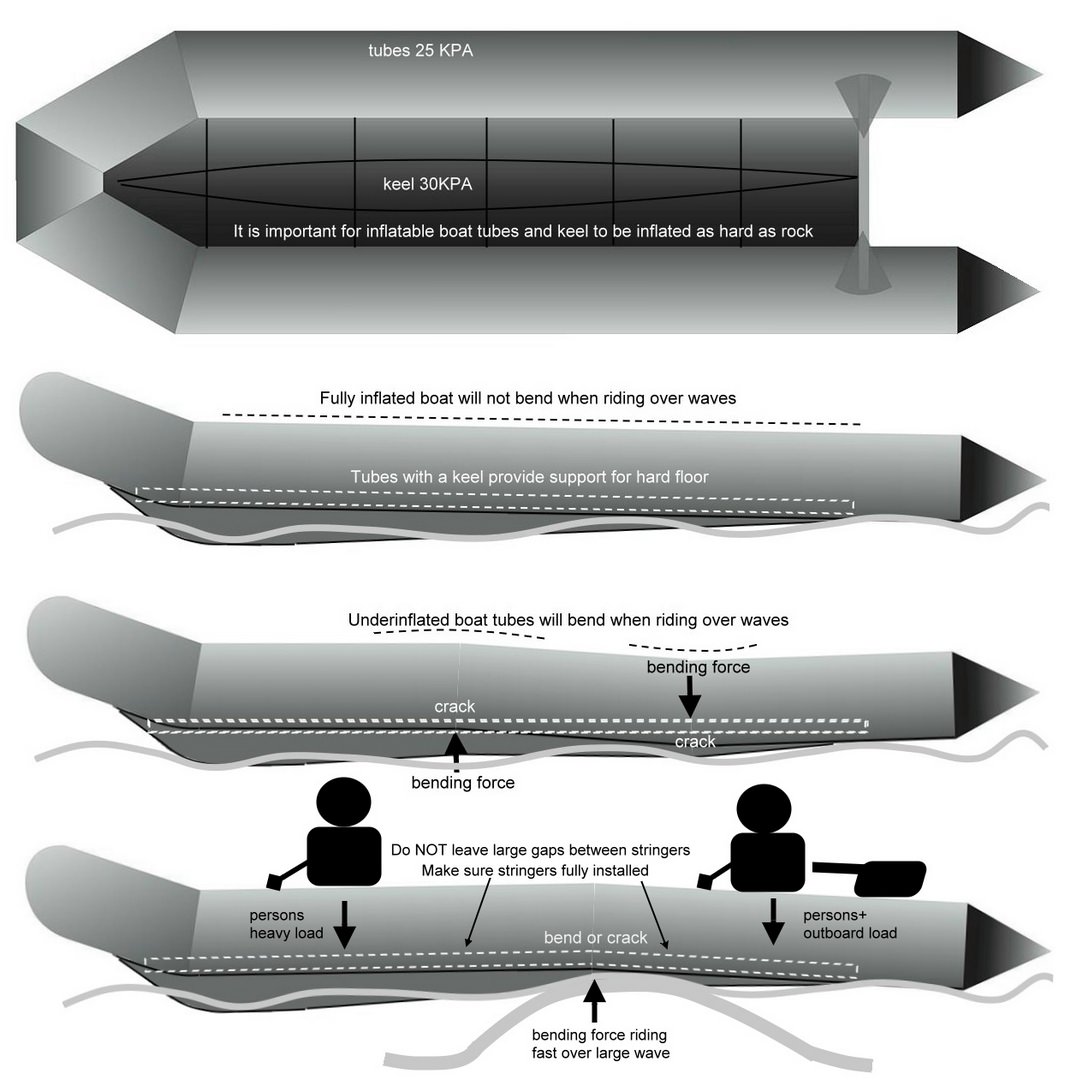 tubes 25 KPA

keel 30KPA

It is important for inflatable boat tubes and keel to be inflated as hard as rock

Fully inflated boat will not bend when riding over waves

Tubes with a keel provide support for hard floor

Underinflated boat tubes will bend when riding over waves

bending force

crack

crack

bending force

Do NOT leave large gaps between stringers
Make sure stringers fully installed

persons heavy load

bend or crack

persons+ outboard load

bending force riding fast over large wave